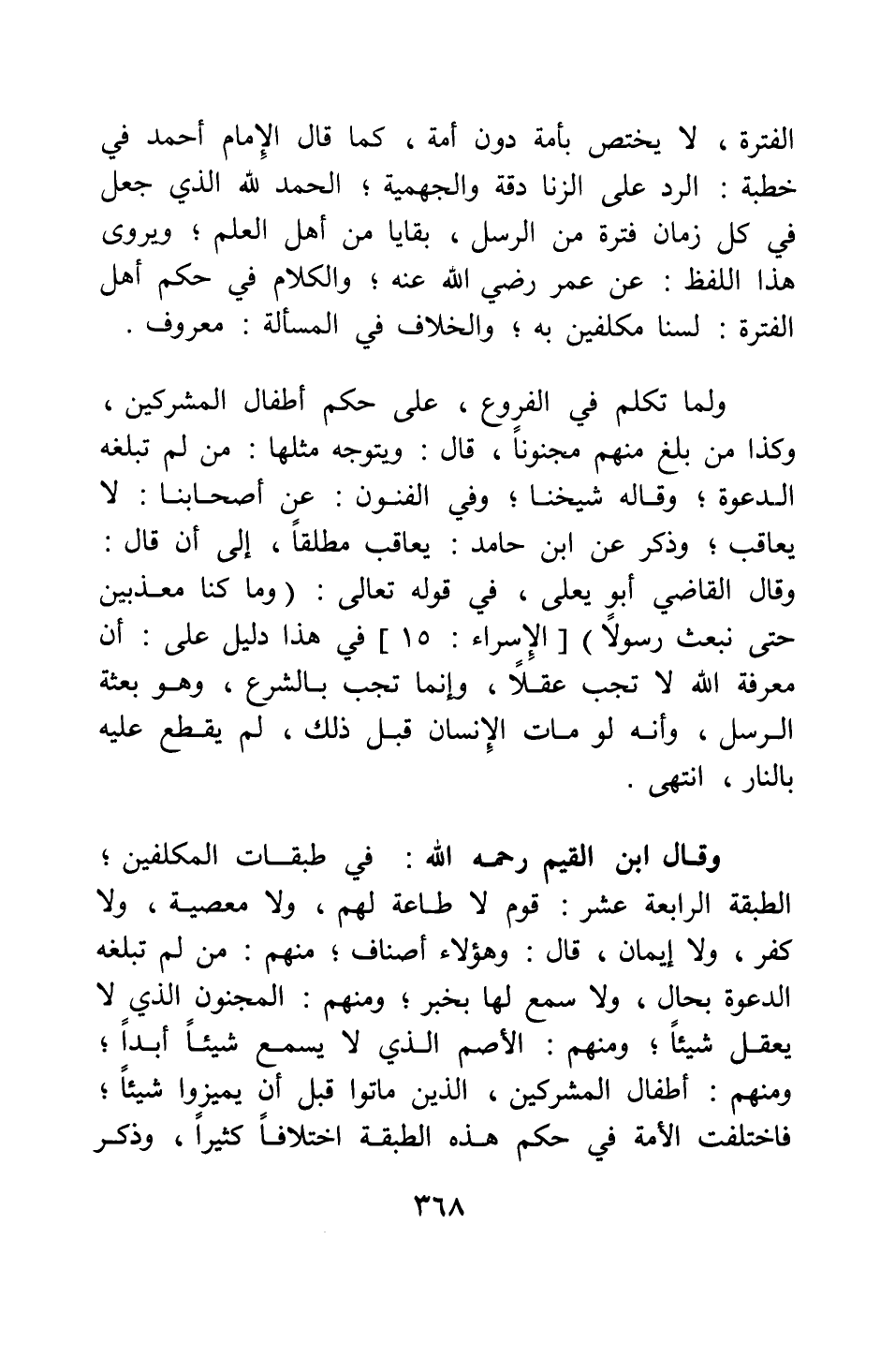 الفترة ، لا يختص بأمة دون أمة ، كما قال الإمام أحمد في خطبة : الرد على الزنا دقة والجهمية ؛ الحمد لله الذي جعل في كل زمان فترة من الرسل ، بقايا من أهل العلم ؛ ويروى هذا اللفظ : عن عمر رضي الله عنه ؛ والكلام في حكم أهل الفترة : لسنا مكلفين به ؛ والخلاف في المسألة : معروف .

ولما تكلم في الفروع ، على حكم أطفال المشركين ، وكذا من بلغ منهم مجنوناً ، قال : ويتوجه مثلها : من لم تبلغه الدعوة ؛ وقاله شيخنا ؛ وفي الفنون : عن أصحابنا : لا يعاقب ؛ وذكر عن ابن حامد : يعاقب مطلقاً ، إلى أن قال : وقال القاضي أبو يعلى ، في قوله تعالى : ( وما كنا معذبين حتى نبعث رسولاً ) [ الإسراء : ١٥ ] في هذا دليل على : أن معرفة الله لا تجب عقلاً ، وإنما تجب بالشرع ، وهو بعثة الرسل ، وأنه لو مات الإنسان قبل ذلك ، لم يقطع عليه بالنار ، انتهى .

وقال ابن القيم رحمه الله : في طبقات المكلفين ؛ الطبقة الرابعة عشر : قوم لا طاعة لهم ، ولا معصية ، ولا كفر ، ولا إيمان ، قال : وهؤلاء أصناف ؛ منهم : من لم تبلغه الدعوة بحال ، ولا سمع لها بخبر ؛ ومنهم : المجنون الذي لا يعقل شيئاً ؛ ومنهم : الأصم الذي لا يسمع شيئاً أبداً ؛ ومنهم : أطفال المشركين ، الذين ماتوا قبل أن يميزوا شيئاً ؛ فاختلفت الأمة في حكم هذه الطبقة اختلافاً كثيراً ، وذكر

٣٦٨